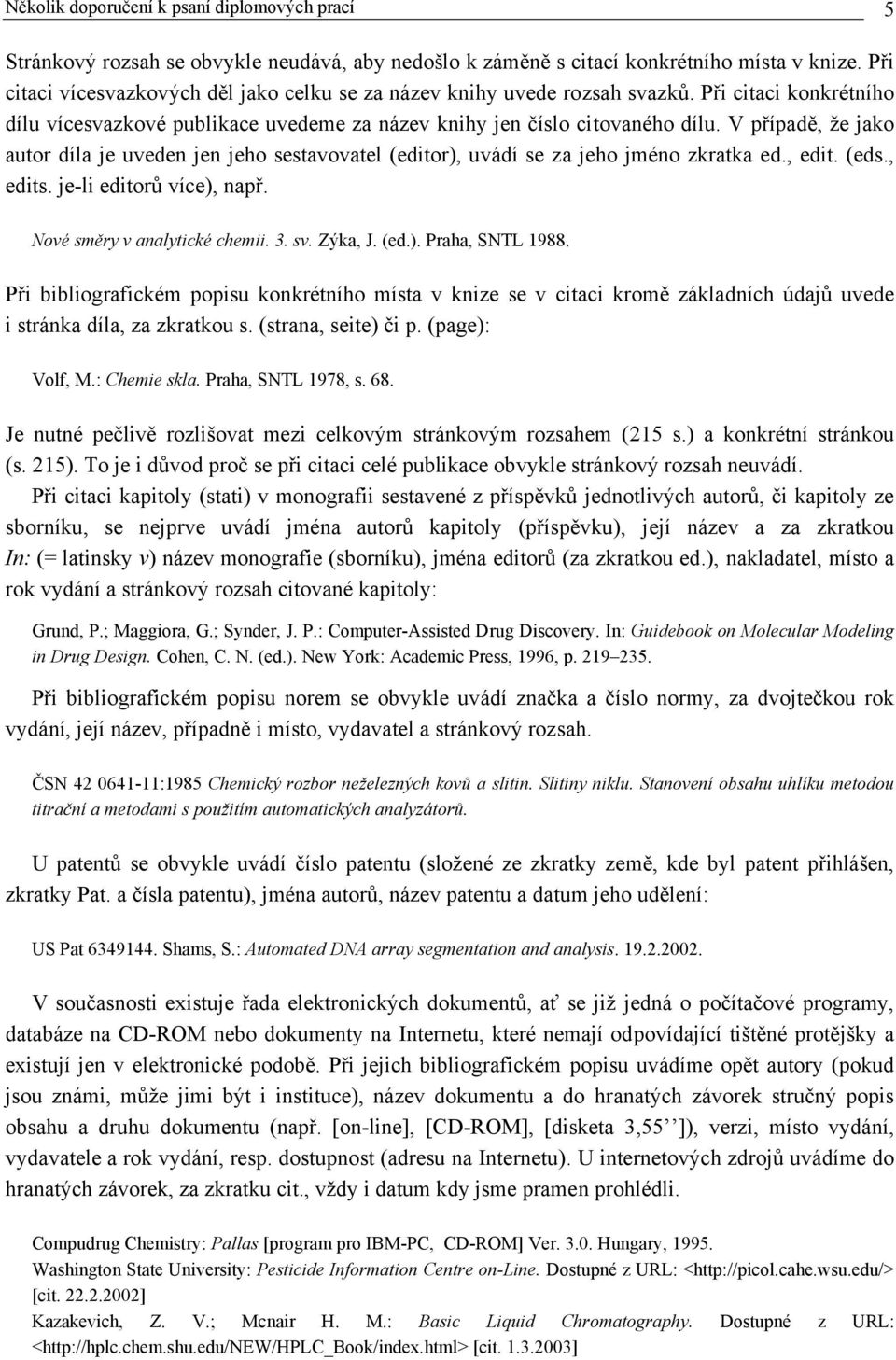 Několik doporučení k psaní diplomových prací 5

Stránkový rozsah se obvykle neudává, aby nedošlo k záměně s citací konkrétního místa v knize. Při citaci vícesvazkových děl jako celku se za název knihy uvede rozsah svazků. Při citaci konkrétního dílu vícesvazkové publikace uvedeme za název knihy jen číslo citovaného dílu. V případě, že jako autor díla je uveden jen jeho sestavovatel (editor), uvádí se za jeho jméno zkratka ed., edit. (eds., edits. je-li editorů více), např.

Nové směry v analytické chemii. 3. sv. Zýka, J. (ed.). Praha, SNTL 1988.

Při bibliografickém popisu konkrétního místa v knize se v citaci kromě základních údajů uvede i stránka díla, za zkratkou s. (strana, seite) či p. (page):

Volf, M.: Chemie skla. Praha, SNTL 1978, s. 68.

Je nutné pečlivě rozlišovat mezi celkovým stránkovým rozsahem (215 s.) a konkrétní stránkou (s. 215). To je i důvod proč se při citaci celé publikace obvykle stránkový rozsah neuvádí.

Při citaci kapitoly (stati) v monografii sestavené z příspěvků jednotlivých autorů, či kapitoly ze sborníku, se nejprve uvádí jména autorů kapitoly (příspěvku), její název a za zkratkou In: (= latinsky v) název monografie (sborníku), jména editorů (za zkratkou ed.), nakladatel, místo a rok vydání a stránkový rozsah citované kapitoly:

Grund, P.; Maggiora, G.; Synder, J. P.: Computer-Assisted Drug Discovery. In: Guidebook on Molecular Modeling in Drug Design. Cohen, C. N. (ed.). New York: Academic Press, 1996, p. 219–235.

Při bibliografickém popisu norem se obvykle uvádí značka a číslo normy, za dvojtečkou rok vydání, její název, případně i místo, vydavatel a stránkový rozsah.

ČSN 42 0641-11:1985 Chemický rozbor neželezných kovů a slitin. Slitiny niklu. Stanovení obsahu uhlíku metodou titrační a metodami s použitím automatických analyzátorů.

U patentů se obvykle uvádí číslo patentu (složené ze zkratky země, kde byl patent přihlášen, zkratky Pat. a čísla patentu), jména autorů, název patentu a datum jeho udělení:

US Pat 6349144. Shams, S.: Automated DNA array segmentation and analysis. 19.2.2002.

V současnosti existuje řada elektronických dokumentů, ať se již jedná o počítačové programy, databáze na CD-ROM nebo dokumenty na Internetu, které nemají odpovídající tištěné protějšky a existují jen v elektronické podobě. Při jejich bibliografickém popisu uvádíme opět autory (pokud jsou známi, může jimi být i instituce), název dokumentu a do hranatých závorek stručný popis obsahu a druhu dokumentu (např. [on-line], [CD-ROM], [disketa 3,55’’]), verzi, místo vydání, vydavatele a rok vydání, resp. dostupnost (adresu na Internetu). U internetových zdrojů uvádíme do hranatých závorek, za zkratku cit., vždy i datum kdy jsme pramen prohlédli.

Compudrug Chemistry: Pallas [program pro IBM-PC, CD-ROM] Ver. 3.0. Hungary, 1995.
Washington State University: Pesticide Information Centre on-Line. Dostupné z URL: <http://picol.cahe.wsu.edu/> [cit. 22.2.2002]
Kazakevich, Z. V.; Mcnair H. M.: Basic Liquid Chromatography. Dostupné z URL: <http://hplc.chem.shu.edu/NEW/HPLC_Book/index.html> [cit. 1.3.2003]